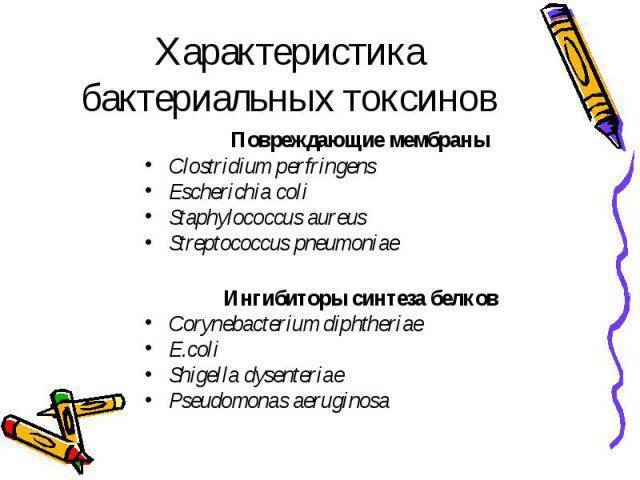 Характеристика бактериальных токсинов

Повреждающие мембраны
• Clostridium perfringens
• Escherichia coli
• Staphylococcus aureus
• Streptococcus pneumoniae

Ингибиторы синтеза белков
• Corynebacterium diphtheriae
• E.coli
• Shigella dysenteriae
• Pseudomonas aeruginosa